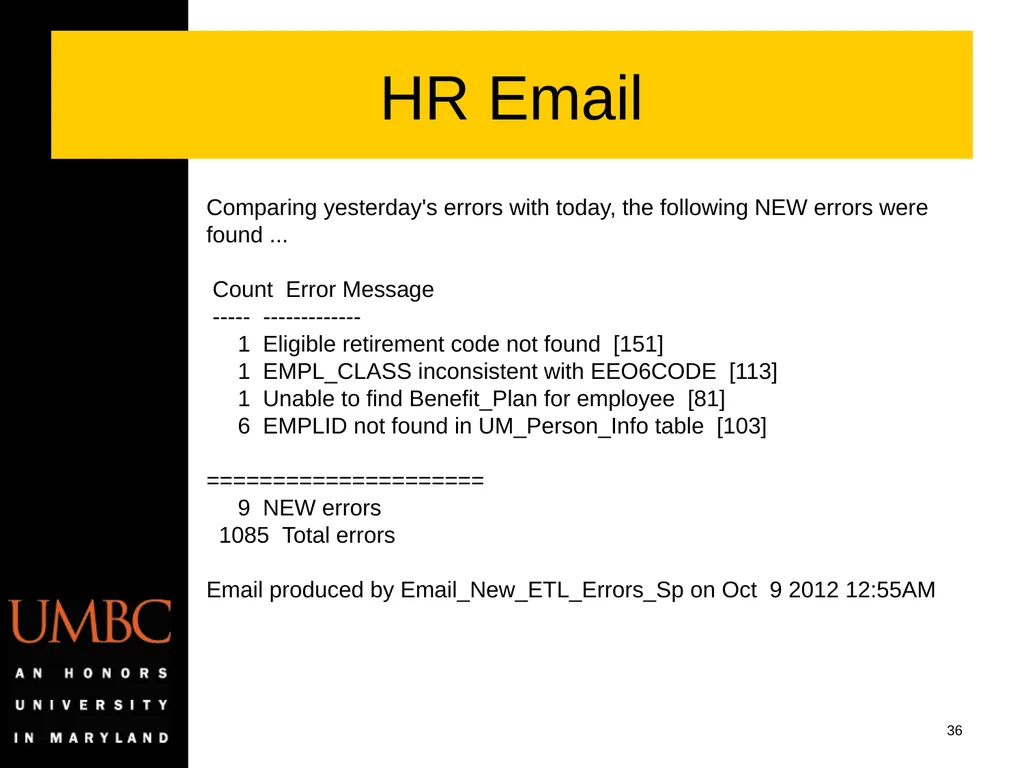 HR Email

Comparing yesterday's errors with today, the following NEW errors were found ...

Count Error Message
----- -------------
1 Eligible retirement code not found [151]
1 EMPL_CLASS inconsistent with EEO6CODE [113]
1 Unable to find Benefit_Plan for employee [81]
6 EMPLID not found in UM_Person_Info table [103]

====================
9 NEW errors
1085 Total errors

Email produced by Email_New_ETL_Errors_Sp on Oct 9 2012 12:55AM

UMBC
AN HONORS UNIVERSITY IN MARYLAND

36